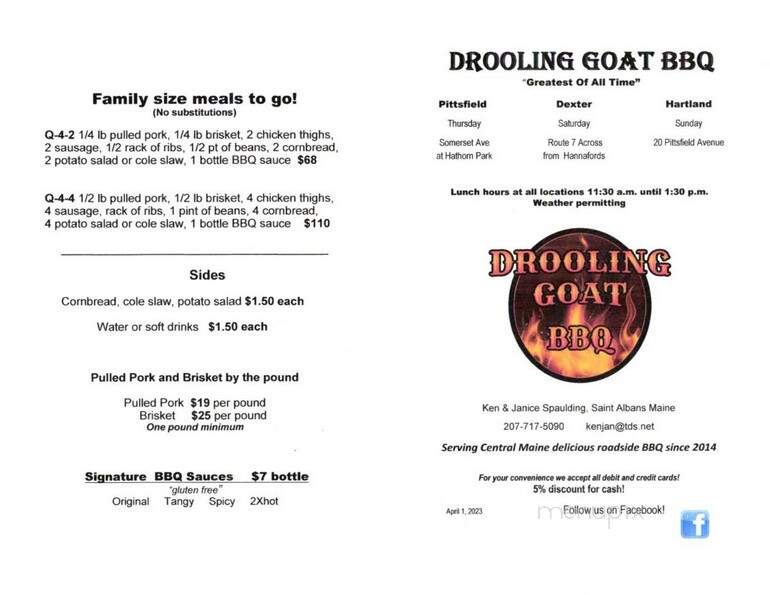 Family size meals to go!
(No substitutions)

Q-4-2 1/4 lb pulled pork, 1/4 lb brisket, 2 chicken thighs, 2 sausage, 1/2 rack of ribs, 1/2 pt of beans, 2 cornbread, 2 potato salad or cole slaw, 1 bottle BBQ sauce $68

Q-4-4 1/2 lb pulled pork, 1/2 lb brisket, 4 chicken thighs, 4 sausage, rack of ribs, 1 pint of beans, 4 cornbread, 4 potato salad or cole slaw, 1 bottle BBQ sauce $110

Sides

Cornbread, cole slaw, potato salad $1.50 each

Water or soft drinks $1.50 each

Pulled Pork and Brisket by the pound

Pulled Pork $19 per pound
Brisket $25 per pound
One pound minimum

Signature BBQ Sauces $7 bottle
"gluten free"
Original Tangy Spicy 2Xhot

DROOLING GOAT BBQ
"Greatest Of All Time"

| Pittsfield | Dexter | Hartland |
|---|---|---|
| Thursday | Saturday | Sunday |
| Somerset Ave at Hathorn Park | Route 7 Across from Hannafords | 20 Pittsfield Avenue |

Lunch hours at all locations 11:30 a.m. until 1:30 p.m.
Weather permitting

DROOLING GOAT BBQ

Ken & Janice Spaulding, Saint Albans Maine
207-717-5090 kenjan@tds.net

Serving Central Maine delicious roadside BBQ since 2014

For your convenience we accept all debit and credit cards!
5% discount for cash!

April 1, 2023 Follow us on Facebook!

menupix

f